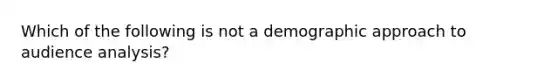 Which of the following is not a demographic approach to audience analysis?